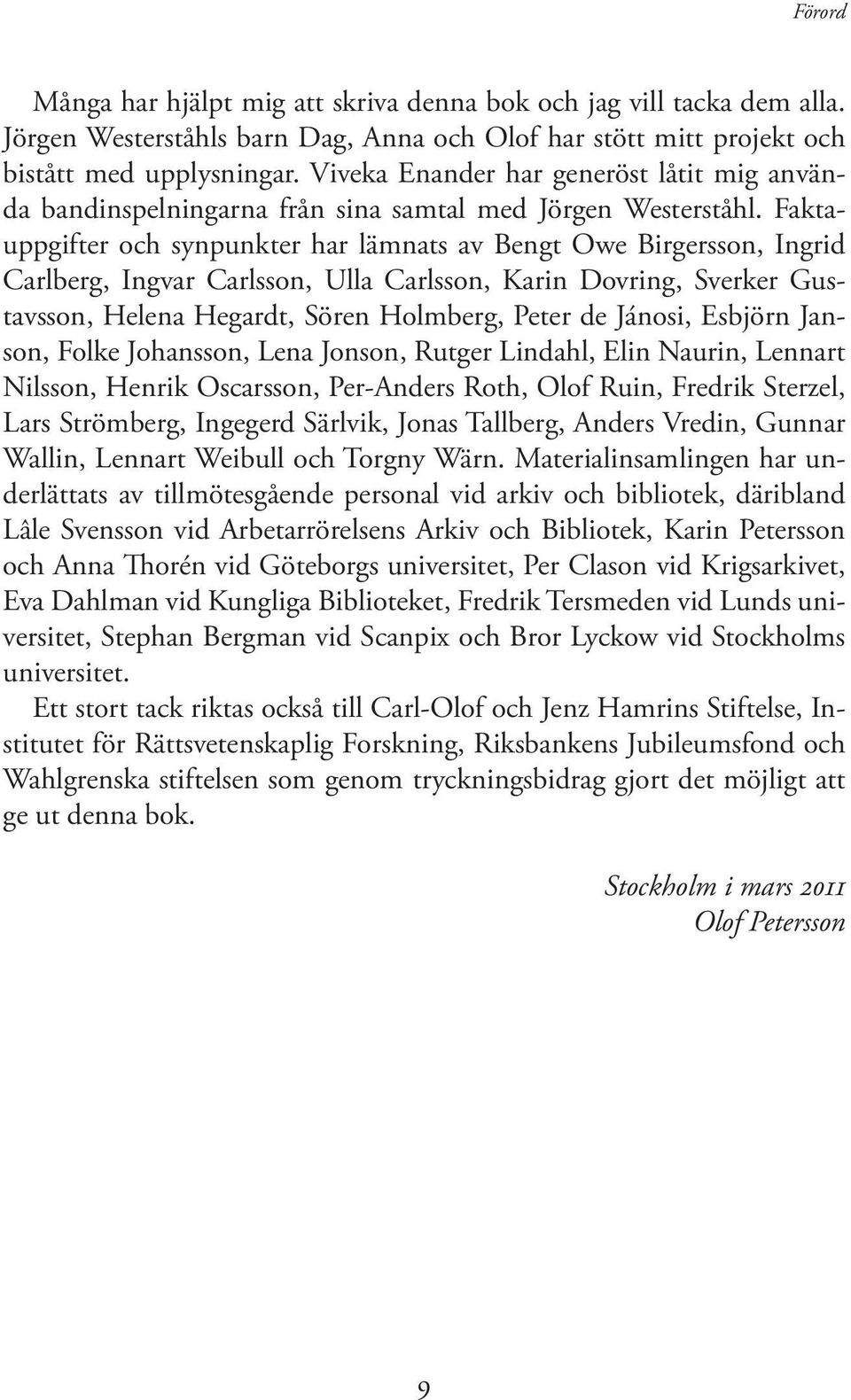 Förord

Många har hjälpt mig att skriva denna bok och jag vill tacka dem alla. Jörgen Westerståhls barn Dag, Anna och Olof har stött mitt projekt och bistått med upplysningar. Viveka Enander har generöst låtit mig använda bandinspelningarna från sina samtal med Jörgen Westerståhl. Faktauppgifter och synpunkter har lämnats av Bengt Owe Birgersson, Ingrid Carlberg, Ingvar Carlsson, Ulla Carlsson, Karin Dovring, Sverker Gustavsson, Helena Hegardt, Sören Holmberg, Peter de Jánosi, Esbjörn Janson, Folke Johansson, Lena Jonson, Rutger Lindahl, Elin Naurin, Lennart Nilsson, Henrik Oscarsson, Per-Anders Roth, Olof Ruin, Fredrik Sterzel, Lars Strömberg, Ingegerd Särlvik, Jonas Tallberg, Anders Vredin, Gunnar Wallin, Lennart Weibull och Torgny Wärn. Materialinsamlingen har underlättats av tillmötesgående personal vid arkiv och bibliotek, däribland Låle Svensson vid Arbetarrörelsens Arkiv och Bibliotek, Karin Petersson och Anna Thorén vid Göteborgs universitet, Per Clason vid Krigsarkivet, Eva Dahlman vid Kungliga Biblioteket, Fredrik Tersmeden vid Lunds universitet, Stephan Bergman vid Scanpix och Bror Lyckow vid Stockholms universitet.

Ett stort tack riktas också till Carl-Olof och Jenz Hamrins Stiftelse, Institutet för Rättsvetenskaplig Forskning, Riksbankens Jubileumsfond och Wahlgrenska stiftelsen som genom tryckningsbidrag gjort det möjligt att ge ut denna bok.

Stockholm i mars 2011
Olof Petersson

9